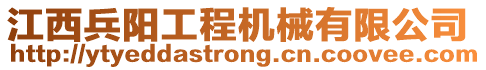 江西兵阳工程机械有限公司
http://ytyeddastrong.cn.coovee.com